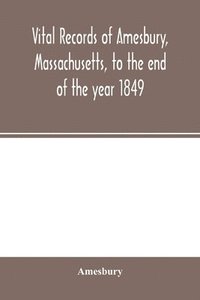 Vital Records of Amesbury, Massachusetts, to the end of the year 1849

Amesbury